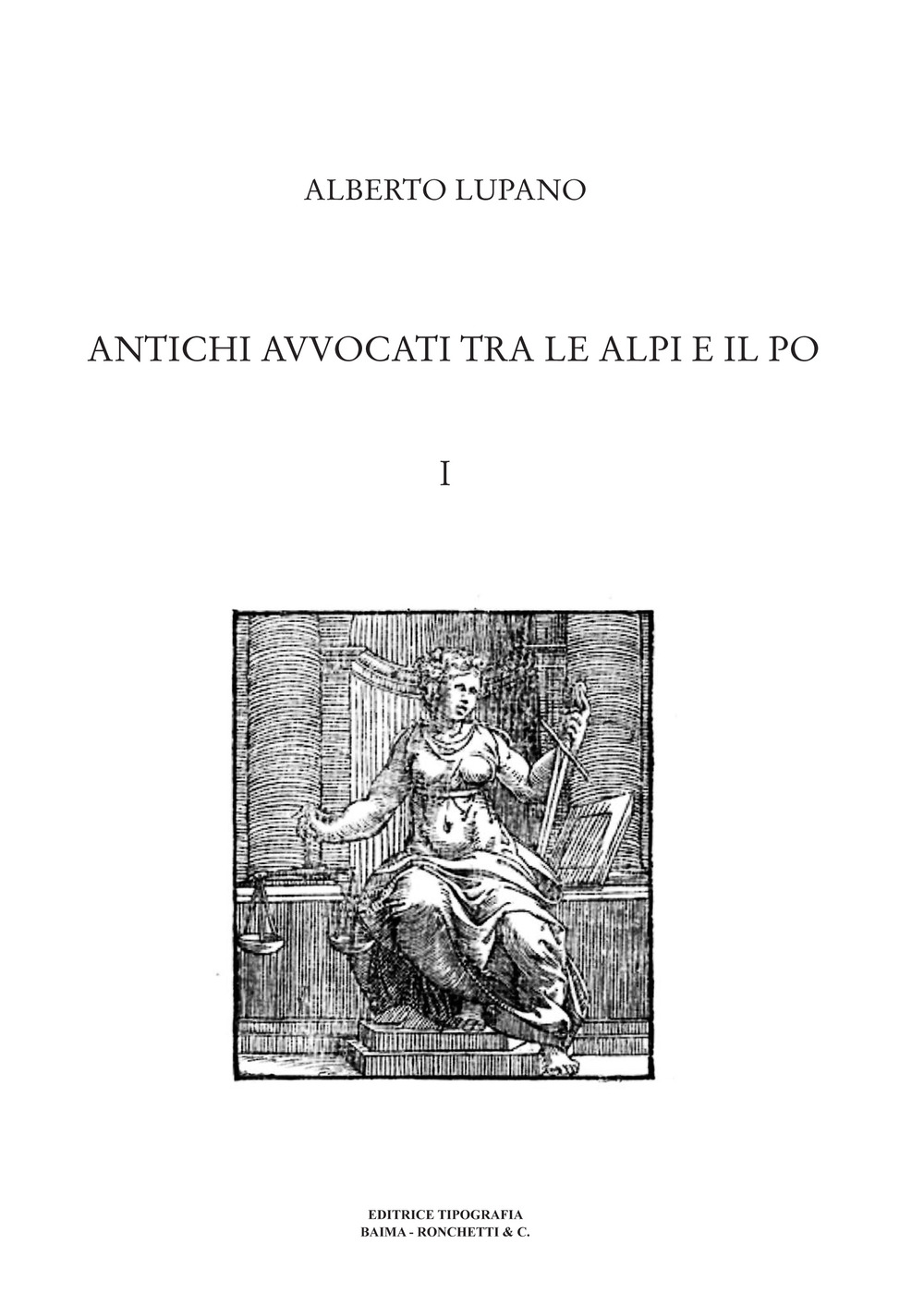 ALBERTO LUPANO

ANTICHI AVVOCATI TRA LE ALPI E IL PO

I

EDITRICE TIPOGRAFIA
BAIMA - RONCHETTI & C.